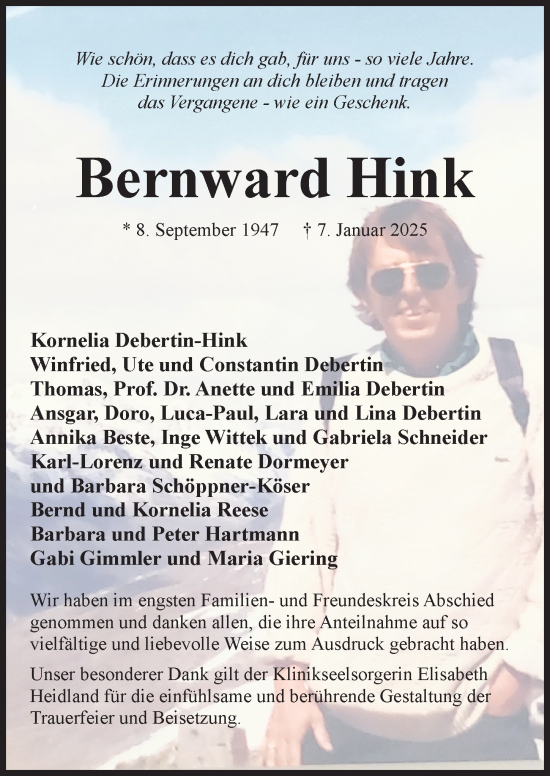 Wie schön, dass es dich gab, für uns - so viele Jahre.
Die Erinnerungen an dich bleiben und tragen
das Vergangene - wie ein Geschenk.

Bernward Hink

* 8. September 1947 † 7. Januar 2025

Kornelia Debertin-Hink
Winfried, Ute und Constantin Debertin
Thomas, Prof. Dr. Anette und Emilia Debertin
Ansgar, Doro, Luca-Paul, Lara und Lina Debertin
Annika Beste, Inge Wittek und Gabriela Schneider
Karl-Lorenz und Renate Dormeyer
und Barbara Schöppner-Köser
Bernd und Kornelia Reese
Barbara und Peter Hartmann
Gabi Gimmler und Maria Giering

Wir haben im engsten Familien- und Freundeskreis Abschied genommen und danken allen, die ihre Anteilnahme auf so vielfältige und liebevolle Weise zum Ausdruck gebracht haben.

Unser besonderer Dank gilt der Klinikseelsorgerin Elisabeth Heidland für die einfühlsame und berührende Gestaltung der Trauerfeier und Beisetzung.